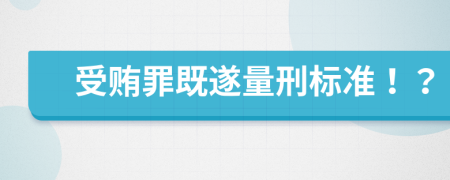 受贿罪既遂量刑标准！？